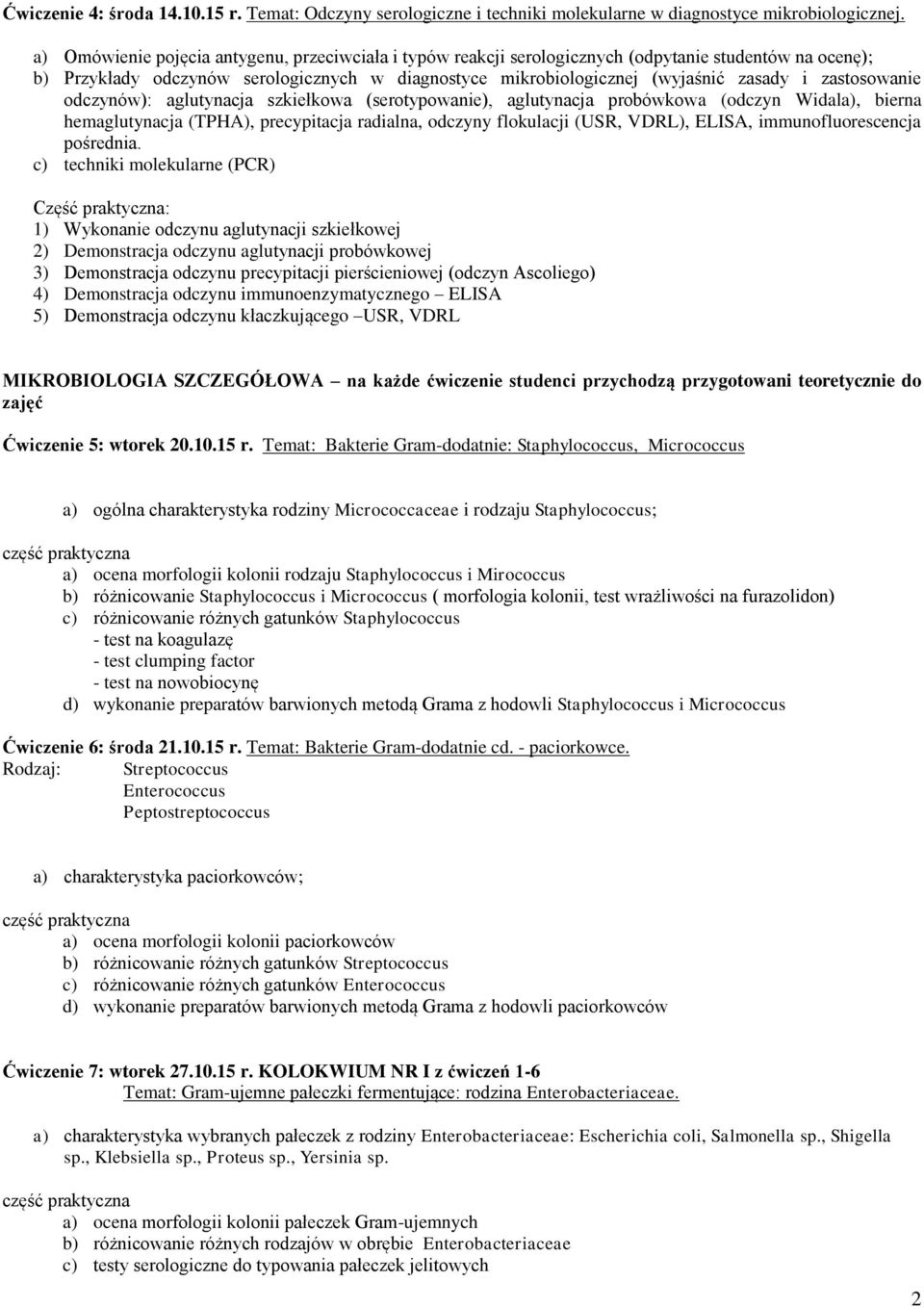 Ćwiczenie 4: środa 14.10.15 r. Temat: Odczyny serologiczne i techniki molekularne w diagnostyce mikrobiologicznej.

a) Omówienie pojęcia antygenu, przeciwciała i typów reakcji serologicznych (odpytanie studentów na ocenę);
b) Przykłady odczynów serologicznych w diagnostyce mikrobiologicznej (wyjaśnić zasady i zastosowanie odczynów): aglutynacja szkiełkowa (serotypowanie), aglutynacja probówkowa (odczyn Widala), bierna hemaglutynacja (TPHA), precypitacja radialna, odczyny flokulacji (USR, VDRL), ELISA, immunofluorescencja pośrednia.
c) techniki molekularne (PCR)

Część praktyczna:
1) Wykonanie odczynu aglutynacji szkiełkowej
2) Demonstracja odczynu aglutynacji probówkowej
3) Demonstracja odczynu precypitacji pierścieniowej (odczyn Ascoliego)
4) Demonstracja odczynu immunoenzymatycznego – ELISA
5) Demonstracja odczynu kłaczkującego –USR, VDRL

MIKROBIOLOGIA SZCZEGÓŁOWA – na każde ćwiczenie studenci przychodzą przygotowani teoretycznie do zajęć

Ćwiczenie 5: wtorek 20.10.15 r. Temat: Bakterie Gram-dodatnie: Staphylococcus, Micrococcus

a) ogólna charakterystyka rodziny Micrococcaceae i rodzaju Staphylococcus;

część praktyczna
a) ocena morfologii kolonii rodzaju Staphylococcus i Mirococcus
b) różnicowanie Staphylococcus i Micrococcus ( morfologia kolonii, test wrażliwości na furazolidon)
c) różnicowanie różnych gatunków Staphylococcus
- test na koagulazę
- test clumping factor
- test na nowobiocynę
d) wykonanie preparatów barwionych metodą Grama z hodowli Staphylococcus i Micrococcus

Ćwiczenie 6: środa 21.10.15 r. Temat: Bakterie Gram-dodatnie cd. - paciorkowce.
Rodzaj: Streptococcus
Enterococcus
Peptostreptococcus

a) charakterystyka paciorkowców;

część praktyczna
a) ocena morfologii kolonii paciorkowców
b) różnicowanie różnych gatunków Streptococcus
c) różnicowanie różnych gatunków Enterococcus
d) wykonanie preparatów barwionych metodą Grama z hodowli paciorkowców

Ćwiczenie 7: wtorek 27.10.15 r. KOLOKWIUM NR I z ćwiczeń 1-6
Temat: Gram-ujemne pałeczki fermentujące: rodzina Enterobacteriaceae.

a) charakterystyka wybranych pałeczek z rodziny Enterobacteriaceae: Escherichia coli, Salmonella sp., Shigella sp., Klebsiella sp., Proteus sp., Yersinia sp.

część praktyczna
a) ocena morfologii kolonii pałeczek Gram-ujemnych
b) różnicowanie różnych rodzajów w obrębie Enterobacteriaceae
c) testy serologiczne do typowania pałeczek jelitowych

2